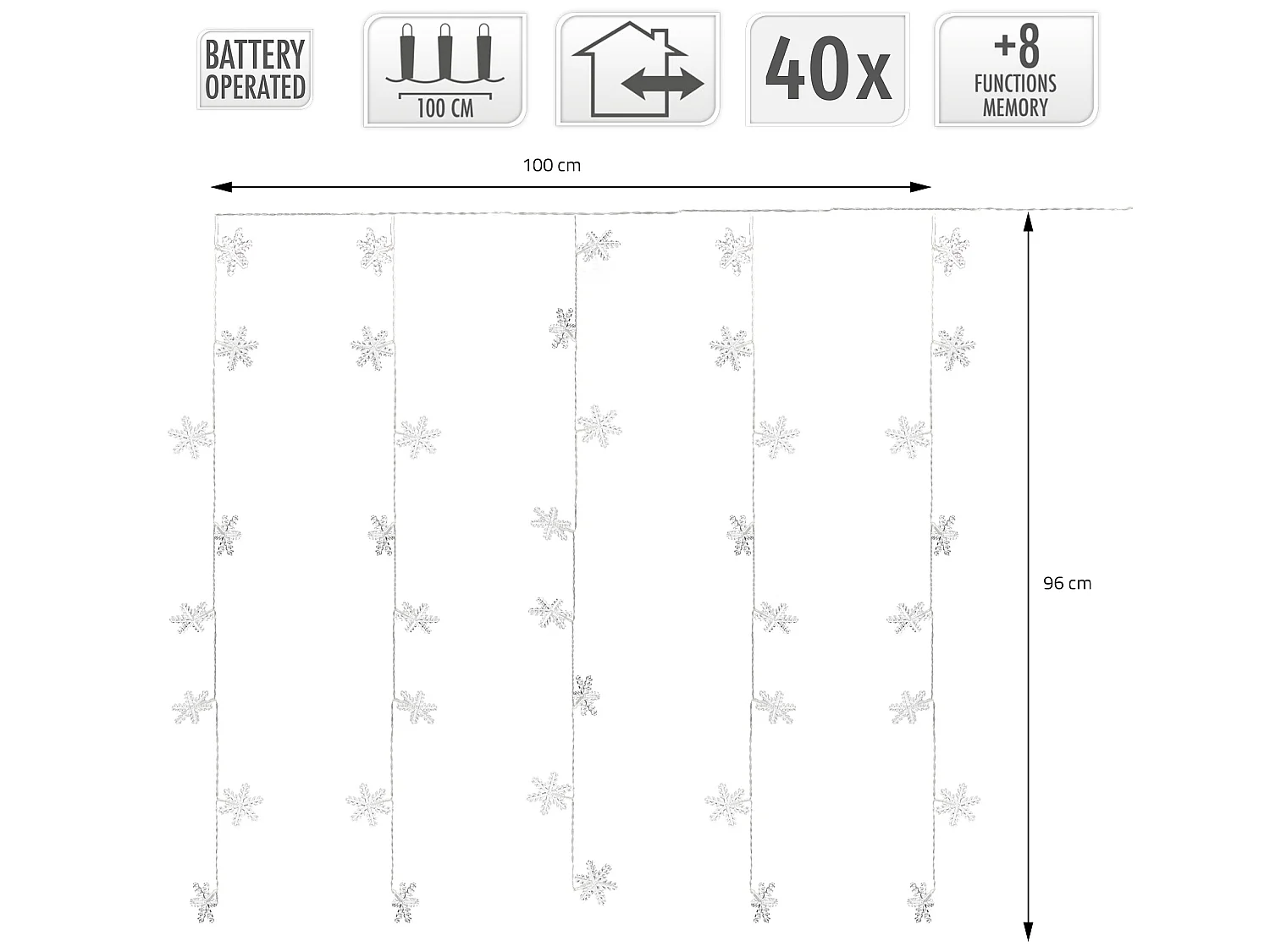 BATTERY OPERATED

100 CM

40x

+8 FUNCTIONS MEMORY

100 cm

96 cm